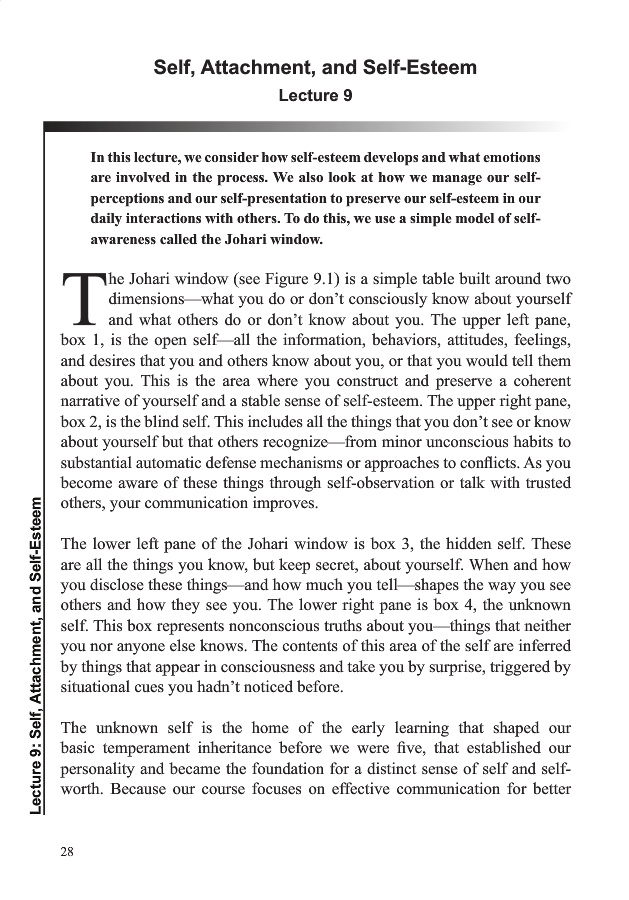 Self, Attachment, and Self-Esteem
Lecture 9

In this lecture, we consider how self-esteem develops and what emotions are involved in the process. We also look at how we manage our self-perceptions and our self-presentation to preserve our self-esteem in our daily interactions with others. To do this, we use a simple model of self-awareness called the Johari window.

The Johari window (see Figure 9.1) is a simple table built around two dimensions—what you do or don't consciously know about yourself and what others do or don't know about you. The upper left pane, box 1, is the open self—all the information, behaviors, attitudes, feelings, and desires that you and others know about you, or that you would tell them about you. This is the area where you construct and preserve a coherent narrative of yourself and a stable sense of self-esteem. The upper right pane, box 2, is the blind self. This includes all the things that you don't see or know about yourself but that others recognize—from minor unconscious habits to substantial automatic defense mechanisms or approaches to conflicts. As you become aware of these things through self-observation or talk with trusted others, your communication improves.

The lower left pane of the Johari window is box 3, the hidden self. These are all the things you know, but keep secret, about yourself. When and how you disclose these things—and how much you tell—shapes the way you see others and how they see you. The lower right pane is box 4, the unknown self. This box represents nonconscious truths about you—things that neither you nor anyone else knows. The contents of this area of the self are inferred by things that appear in consciousness and take you by surprise, triggered by situational cues you hadn't noticed before.

The unknown self is the home of the early learning that shaped our basic temperament inheritance before we were five, that established our personality and became the foundation for a distinct sense of self and self-worth. Because our course focuses on effective communication for better

Lecture 9: Self, Attachment, and Self-Esteem

28